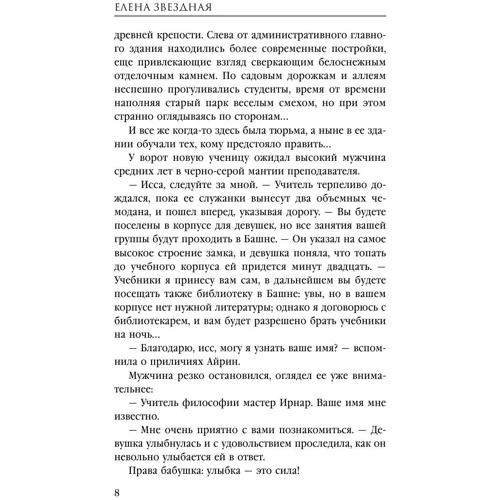 ЕЛЕНА ЗВЕЗДНАЯ

древней крепости. Слева от административного главного здания находились более современные постройки, еще привлекающие взгляд сверкающим белоснежным отделочным камнем. По садовым дорожкам и аллеям неспешно прогуливались студенты, время от времени наполняя старый парк веселым смехом, но при этом странно оглядываясь по сторонам...

И все же когда-то здесь была тюрьма, а ныне в ее здании обучали тех, кому предстояло править...

У ворот новую ученицу ожидал высокий мужчина средних лет в черно-серой мантии преподавателя.

— Исса, следуйте за мной. — Учитель терпеливо дождался, пока ее служанки вынесут два объемных чемодана, и пошел вперед, указывая дорогу. — Вы будете поселены в корпусе для девушек, но все занятия вашей группы будут проходить в Башне. — Он указал на самое высокое строение замка, и девушка поняла, что топать до учебного корпуса ей придется минут двадцать. — Учебники я принесу вам сам, в дальнейшем вы будете посещать также библиотеку в Башне: увы, но в вашем корпусе нет нужной литературы; однако я договорюсь с библиотекарем, и вам будет разрешено брать учебники на ночь...

— Благодарю, исс, могу я узнать ваше имя? — вспомнила о приличиях Айрин.

Мужчина резко остановился, оглядел ее уже внимательнее:

— Учитель философии мастер Ирнар. Ваше имя мне известно.

— Мне очень приятно с вами познакомиться. — Девушка улыбнулась и с удовольствием проследила, как он невольно улыбается ей в ответ.

Права бабушка: улыбка — это сила!

8